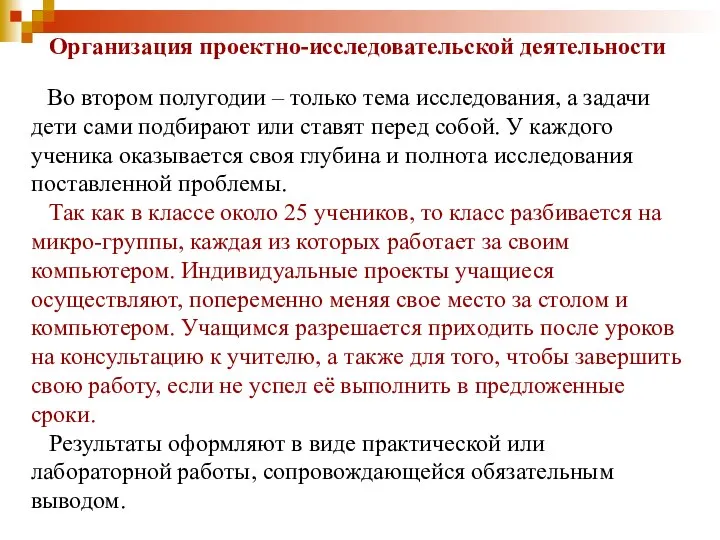 Организация проектно-исследовательской деятельности

Во втором полугодии – только тема исследования, а задачи дети сами подбирают или ставят перед собой. У каждого ученика оказывается своя глубина и полнота исследования поставленной проблемы.

Так как в классе около 25 учеников, то класс разбивается на микро-группы, каждая из которых работает за своим компьютером. Индивидуальные проекты учащиеся осуществляют, попеременно меняя свое место за столом и компьютером. Учащимся разрешается приходить после уроков на консультацию к учителю, а также для того, чтобы завершить свою работу, если не успел её выполнить в предложенные сроки.

Результаты оформляют в виде практической или лабораторной работы, сопровождающейся обязательным выводом.